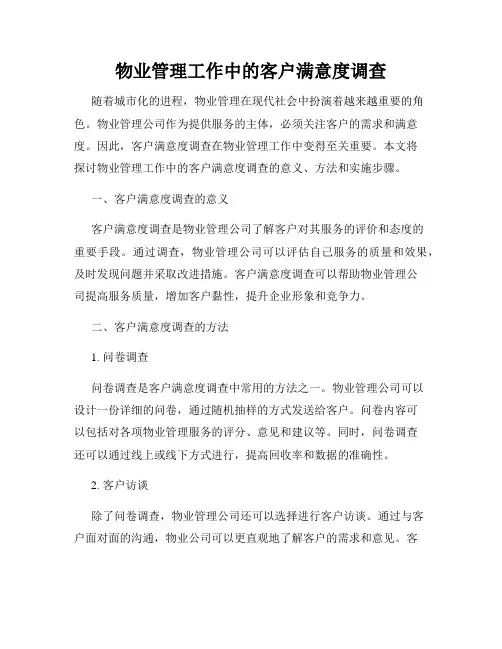 物业管理工作中的客户满意度调查

随着城市化的进程，物业管理在现代社会中扮演着越来越重要的角色。物业管理公司作为提供服务的主体，必须关注客户的需求和满意度。因此，客户满意度调查在物业管理工作中变得至关重要。本文将探讨物业管理工作中的客户满意度调查的意义、方法和实施步骤。

一、客户满意度调查的意义

客户满意度调查是物业管理公司了解客户对其服务的评价和态度的重要手段。通过调查，物业管理公司可以评估自己服务的质量和效果，及时发现问题并采取改进措施。客户满意度调查可以帮助物业管理公司提高服务质量，增加客户黏性，提升企业形象和竞争力。

二、客户满意度调查的方法

1. 问卷调查

问卷调查是客户满意度调查中常用的方法之一。物业管理公司可以设计一份详细的问卷，通过随机抽样的方式发送给客户。问卷内容可以包括对各项物业管理服务的评分、意见和建议等。同时，问卷调查还可以通过线上或线下方式进行，提高回收率和数据的准确性。

2. 客户访谈

除了问卷调查，物业管理公司还可以选择进行客户访谈。通过与客户面对面的沟通，物业公司可以更直观地了解客户的需求和意见。客